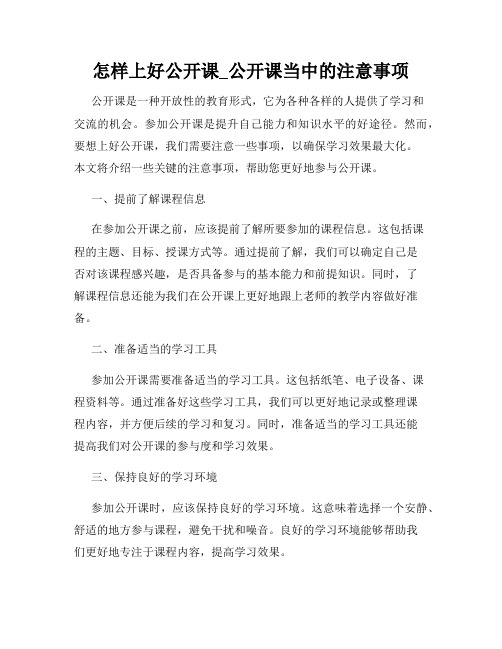 怎样上好公开课_公开课当中的注意事项

公开课是一种开放性的教育形式，它为各种各样的人提供了学习和交流的机会。参加公开课是提升自己能力和知识水平的好途径。然而，要想上好公开课，我们需要注意一些事项，以确保学习效果最大化。本文将介绍一些关键的注意事项，帮助您更好地参与公开课。

一、提前了解课程信息

在参加公开课之前，应该提前了解所要参加的课程信息。这包括课程的主题、目标、授课方式等。通过提前了解，我们可以确定自己是否对该课程感兴趣，是否具备参与的基本能力和前提知识。同时，了解课程信息还能为我们在公开课上更好地跟上老师的教学内容做好准备。

二、准备适当的学习工具

参加公开课需要准备适当的学习工具。这包括纸笔、电子设备、课程资料等。通过准备好这些学习工具，我们可以更好地记录或整理课程内容，并方便后续的学习和复习。同时，准备适当的学习工具还能提高我们对公开课的参与度和学习效果。

三、保持良好的学习环境

参加公开课时，应该保持良好的学习环境。这意味着选择一个安静、舒适的地方参与课程，避免干扰和噪音。良好的学习环境能够帮助我们更好地专注于课程内容，提高学习效果。